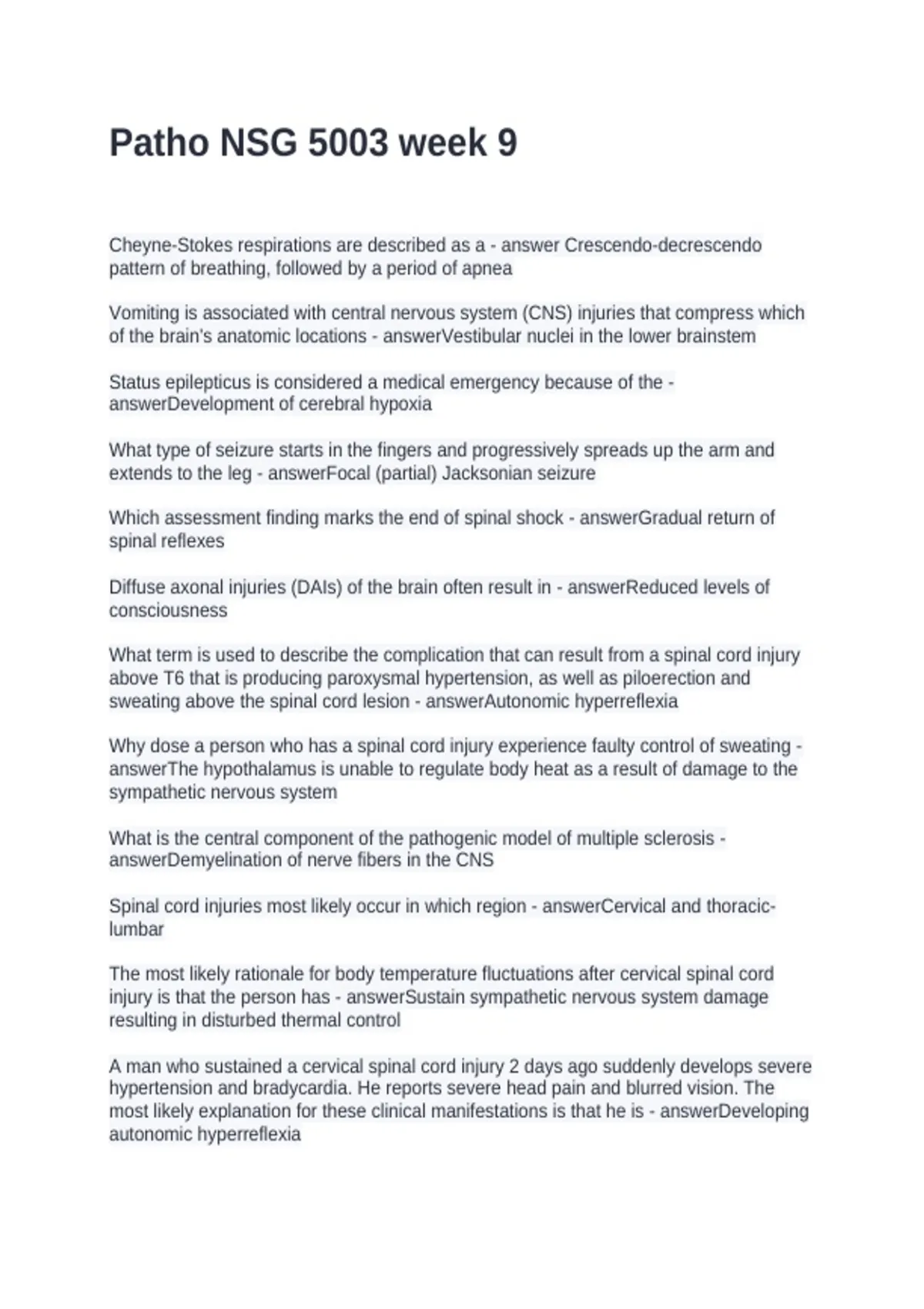 Patho NSG 5003 week 9

Cheyne-Stokes respirations are described as a - answer Crescendo-decrescendo pattern of breathing, followed by a period of apnea

Vomiting is associated with central nervous system (CNS) injuries that compress which of the brain's anatomic locations - answerVestibular nuclei in the lower brainstem

Status epilepticus is considered a medical emergency because of the - answerDevelopment of cerebral hypoxia

What type of seizure starts in the fingers and progressively spreads up the arm and extends to the leg - answerFocal (partial) Jacksonian seizure

Which assessment finding marks the end of spinal shock - answerGradual return of spinal reflexes

Diffuse axonal injuries (DAIs) of the brain often result in - answerReduced levels of consciousness

What term is used to describe the complication that can result from a spinal cord injury above T6 that is producing paroxysmal hypertension, as well as piloerection and sweating above the spinal cord lesion - answerAutonomic hyperreflexia

Why dose a person who has a spinal cord injury experience faulty control of sweating - answerThe hypothalamus is unable to regulate body heat as a result of damage to the sympathetic nervous system

What is the central component of the pathogenic model of multiple sclerosis - answerDemyelination of nerve fibers in the CNS

Spinal cord injuries most likely occur in which region - answerCervical and thoracic-lumbar

The most likely rationale for body temperature fluctuations after cervical spinal cord injury is that the person has - answerSustain sympathetic nervous system damage resulting in disturbed thermal control

A man who sustained a cervical spinal cord injury 2 days ago suddenly develops severe hypertension and bradycardia. He reports severe head pain and blurred vision. The most likely explanation for these clinical manifestations is that he is - answerDeveloping autonomic hyperreflexia